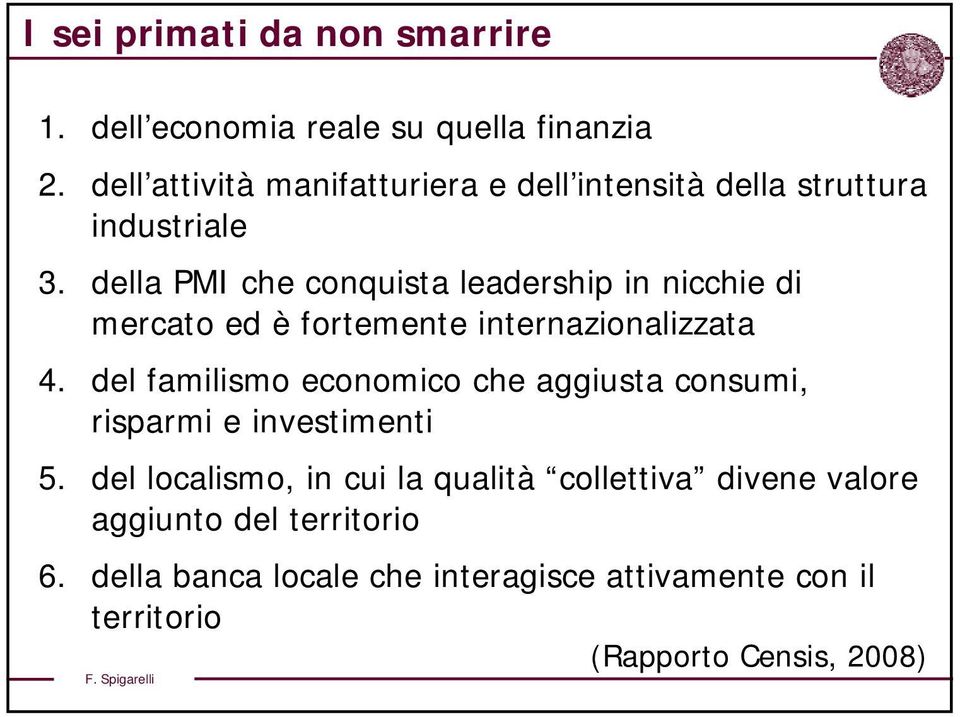 I sei primati da non smarrire

1. dell’economia reale su quella finanzia
2. dell’attività manifatturiera e dell’intensità della struttura industriale
3. della PMI che conquista leadership in nicchie di mercato ed è fortemente internazionalizzata
4. del familismo economico che aggiusta consumi, risparmi e investimenti
5. del localismo, in cui la qualità “collettiva” divene valore aggiunto del territorio
6. della banca locale che interagisce attivamente con il territorio

(Rapporto Censis, 2008)

F. Spigarelli